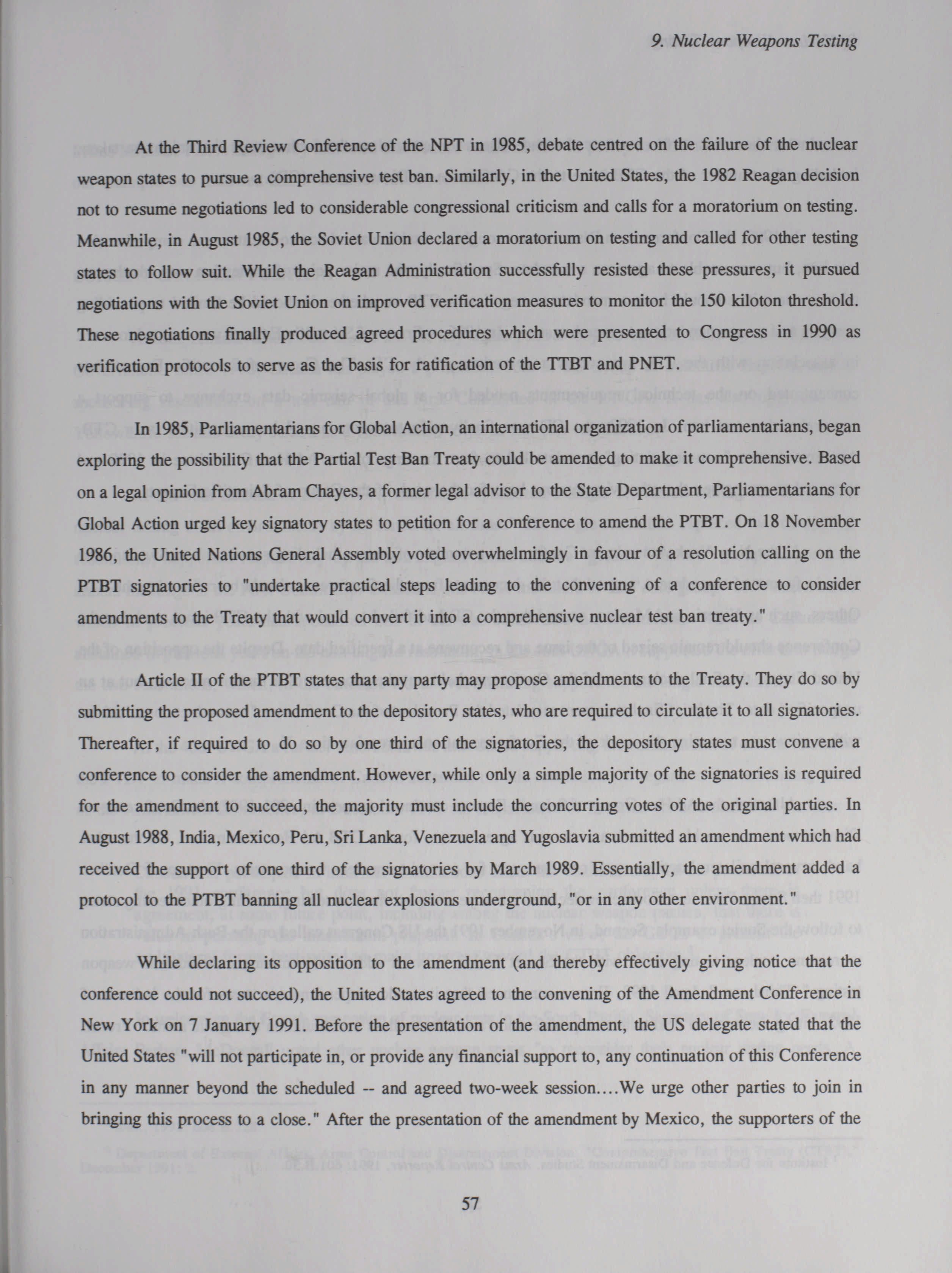 9. Nuclear Weapons Testing

At the Third Review Conference of the NPT in 1985, debate centred on the failure of the nuclear weapon states to pursue a comprehensive test ban. Similarly, in the United States, the 1982 Reagan decision not to resume negotiations led to considerable congressional criticism and calls for a moratorium on testing. Meanwhile, in August 1985, the Soviet Union declared a moratorium on testing and called for other testing states to follow suit. While the Reagan Administration successfully resisted these pressures, it pursued negotiations with the Soviet Union on improved verification measures to monitor the 150 kiloton threshold. These negotiations finally produced agreed procedures which were presented to Congress in 1990 as verification protocols to serve as the basis for ratification of the TTBT and PNET.

In 1985, Parliamentarians for Global Action, an international organization of parliamentarians, began exploring the possibility that the Partial Test Ban Treaty could be amended to make it comprehensive. Based on a legal opinion from Abram Chayes, a former legal advisor to the State Department, Parliamentarians for Global Action urged key signatory states to petition for a conference to amend the PTBT. On 18 November 1986, the United Nations General Assembly voted overwhelmingly in favour of a resolution calling on the PTBT signatories to "undertake practical steps leading to the convening of a conference to consider amendments to the Treaty that would convert it into a comprehensive nuclear test ban treaty."

Article II of the PTBT states that any party may propose amendments to the Treaty. They do so by submitting the proposed amendment to the depository states, who are required to circulate it to all signatories. Thereafter, if required to do so by one third of the signatories, the depository states must convene a conference to consider the amendment. However, while only a simple majority of the signatories is required for the amendment to succeed, the majority must include the concurring votes of the original parties. In August 1988, India, Mexico, Peru, Sri Lanka, Venezuela and Yugoslavia submitted an amendment which had received the support of one third of the signatories by March 1989. Essentially, the amendment added a protocol to the PTBT banning all nuclear explosions underground, "or in any other environment."

While declaring its opposition to the amendment (and thereby effectively giving notice that the conference could not succeed), the United States agreed to the convening of the Amendment Conference in New York on 7 January 1991. Before the presentation of the amendment, the US delegate stated that the United States "will not participate in, or provide any financial support to, any continuation of this Conference in any manner beyond the scheduled -- and agreed two-week session....We urge other parties to join in bringing this process to a close." After the presentation of the amendment by Mexico, the supporters of the

57